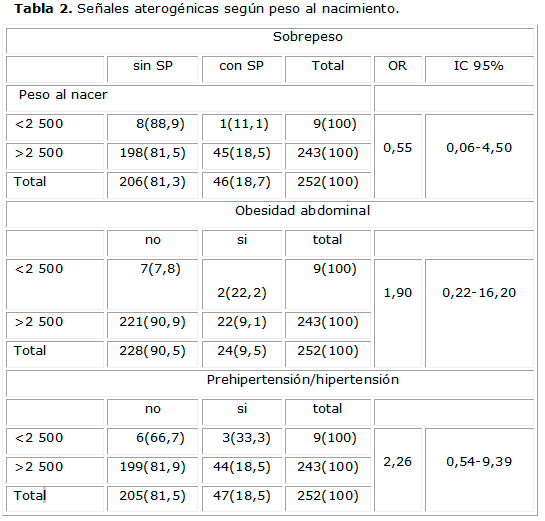 Tabla 2. Señales aterogénicas según peso al nacimiento.

| Sobrepeso | | | | | |
|---|---|---|---|---|---|
| | sin SP | con SP | Total | OR | IC 95% |
| Peso al nacer | | | | | |
| <2 500 | 8(88,9) | 1(11,1) | 9(100) | 0,55 | 0,06-4,50 |
| >2 500 | 198(81,5) | 45(18,5) | 243(100) | | |
| Total | 206(81,3) | 46(18,7) | 252(100) | | |
| Obesidad abdominal | | | | | |
| | no | si | total | | |
| <2 500 | 7(7,8) | 2(22,2) | 9(100) | 1,90 | 0,22-16,20 |
| >2 500 | 221(90,9) | 22(9,1) | 243(100) | | |
| Total | 228(90,5) | 24(9,5) | 252(100) | | |
| Prehipertensión/hipertensión | | | | | |
| | no | si | total | | |
| <2 500 | 6(66,7) | 3(33,3) | 9(100) | 2,26 | 0,54-9,39 |
| >2 500 | 199(81,9) | 44(18,5) | 243(100) | | |
| Total | 205(81,5) | 47(18,5) | 252(100) | | |